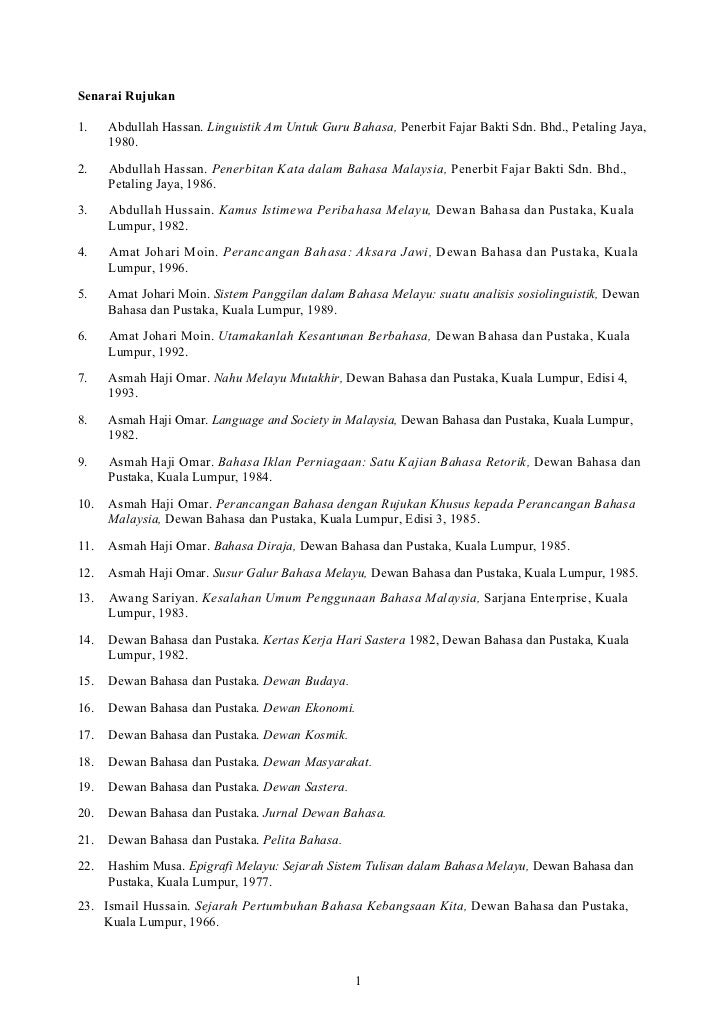 Senarai Rujukan

1. Abdullah Hassan. Linguistik Am Untuk Guru Bahasa, Penerbit Fajar Bakti Sdn. Bhd., Petaling Jaya, 1980.

2. Abdullah Hassan. Penerbitan Kata dalam Bahasa Malaysia, Penerbit Fajar Bakti Sdn. Bhd., Petaling Jaya, 1986.

3. Abdullah Hussain. Kamus Istimewa Peribahasa Melayu, Dewan Bahasa dan Pustaka, Kuala Lumpur, 1982.

4. Amat Johari Moin. Perancangan Bahasa: Aksara Jawi, Dewan Bahasa dan Pustaka, Kuala Lumpur, 1996.

5. Amat Johari Moin. Sistem Panggilan dalam Bahasa Melayu: suatu analisis sosiolinguistik, Dewan Bahasa dan Pustaka, Kuala Lumpur, 1989.

6. Amat Johari Moin. Utamakanlah Kesantunan Berbahasa, Dewan Bahasa dan Pustaka, Kuala Lumpur, 1992.

7. Asmah Haji Omar. Nahu Melayu Mutakhir, Dewan Bahasa dan Pustaka, Kuala Lumpur, Edisi 4, 1993.

8. Asmah Haji Omar. Language and Society in Malaysia, Dewan Bahasa dan Pustaka, Kuala Lumpur, 1982.

9. Asmah Haji Omar. Bahasa Iklan Perniagaan: Satu Kajian Bahasa Retorik, Dewan Bahasa dan Pustaka, Kuala Lumpur, 1984.

10. Asmah Haji Omar. Perancangan Bahasa dengan Rujukan Khusus kepada Perancangan Bahasa Malaysia, Dewan Bahasa dan Pustaka, Kuala Lumpur, Edisi 3, 1985.

11. Asmah Haji Omar. Bahasa Diraja, Dewan Bahasa dan Pustaka, Kuala Lumpur, 1985.

12. Asmah Haji Omar. Susur Galur Bahasa Melayu, Dewan Bahasa dan Pustaka, Kuala Lumpur, 1985.

13. Awang Sariyan. Kesalahan Umum Penggunaan Bahasa Malaysia, Sarjana Enterprise, Kuala Lumpur, 1983.

14. Dewan Bahasa dan Pustaka. Kertas Kerja Hari Sastera 1982, Dewan Bahasa dan Pustaka, Kuala Lumpur, 1982.

15. Dewan Bahasa dan Pustaka. Dewan Budaya.

16. Dewan Bahasa dan Pustaka. Dewan Ekonomi.

17. Dewan Bahasa dan Pustaka. Dewan Kosmik.

18. Dewan Bahasa dan Pustaka. Dewan Masyarakat.

19. Dewan Bahasa dan Pustaka. Dewan Sastera.

20. Dewan Bahasa dan Pustaka. Jurnal Dewan Bahasa.

21. Dewan Bahasa dan Pustaka. Pelita Bahasa.

22. Hashim Musa. Epigrafi Melayu: Sejarah Sistem Tulisan dalam Bahasa Melayu, Dewan Bahasa dan Pustaka, Kuala Lumpur, 1977.

23. Ismail Hussain. Sejarah Pertumbuhan Bahasa Kebangsaan Kita, Dewan Bahasa dan Pustaka, Kuala Lumpur, 1966.

1